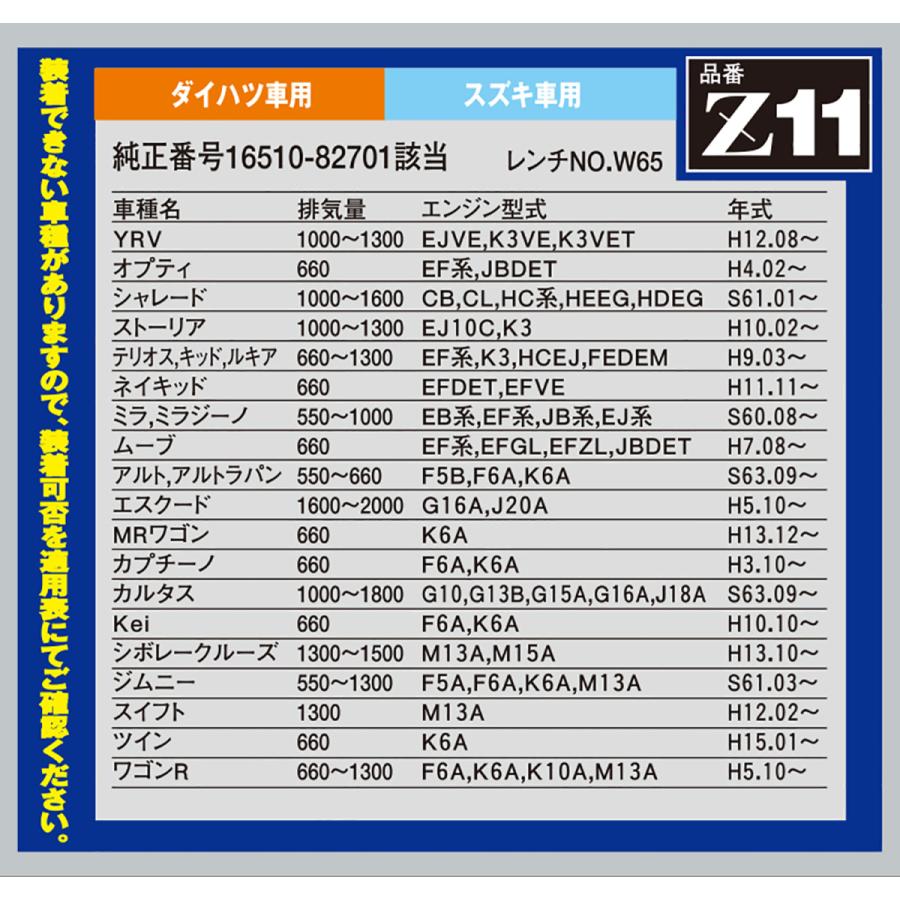 装着できない車種がありますので、装着可否を適用表にてご確認ください。

ダイハツ車用　スズキ車用

品番
Z11

純正番号16510-82701該当　レンチNO.W65

| 車種名 | 排気量 | エンジン型式 | 年式 |
|---|---|---|---|
| YRV | 1000~1300 | EJVE,K3VE,K3VET | H12.08~ |
| オプティ | 660 | EF系,JBDET | H4.02~ |
| シャレード | 1000~1600 | CB,CL,HC系,HEEG,HDEG | S61.01~ |
| ストーリア | 1000~1300 | EJ10C,K3 | H10.02~ |
| テリオス,キッド,ルキア | 660~1300 | EF系,K3,HCEJ,FEDEM | H9.03~ |
| ネイキッド | 660 | EFDET,EFVE | H11.11~ |
| ミラ,ミラジーノ | 550~1000 | EB系,EF系,JB系,EJ系 | S60.08~ |
| ムーブ | 660 | EF系,EFGL,EFZL,JBDET | H7.08~ |
| アルト,アルトラパン | 550~660 | F5B,F6A,K6A | S63.09~ |
| エスクード | 1600~2000 | G16A,J20A | H5.10~ |
| MRワゴン | 660 | K6A | H13.12~ |
| カプチーノ | 660 | F6A,K6A | H3.10~ |
| カルタス | 1000~1800 | G10,G13B,G15A,G16A,J18A | S63.09~ |
| Kei | 660 | F6A,K6A | H10.10~ |
| シボレークルーズ | 1300~1500 | M13A,M15A | H13.10~ |
| ジムニー | 550~1300 | F5A,F6A,K6A,M13A | S61.03~ |
| スイフト | 1300 | M13A | H12.02~ |
| ツイン | 660 | K6A | H15.01~ |
| ワゴンR | 660~1300 | F6A,K6A,K10A,M13A | H5.10~ |